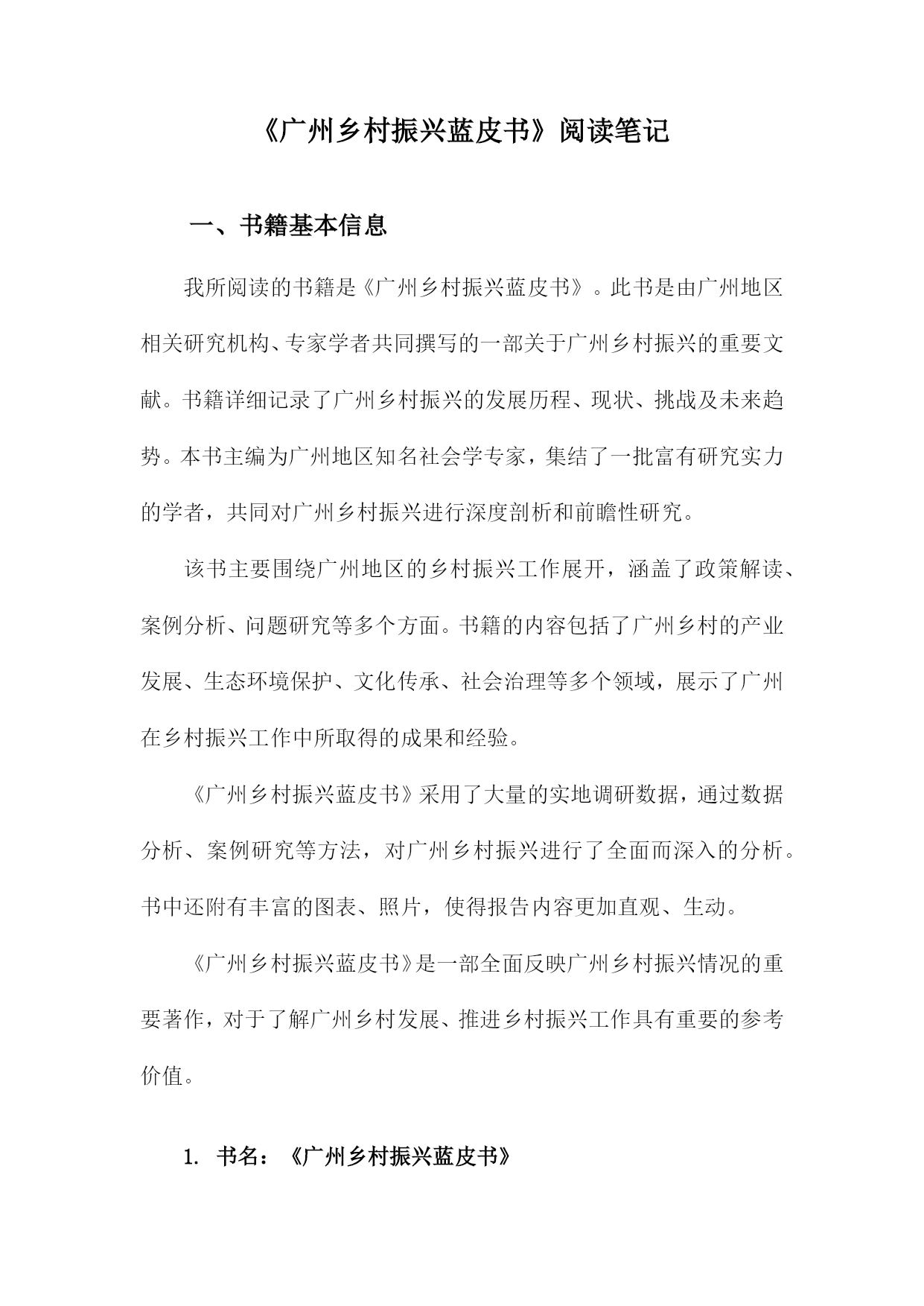 《广州乡村振兴蓝皮书》阅读笔记

一、书籍基本信息

我所阅读的书籍是《广州乡村振兴蓝皮书》。此书是由广州地区相关研究机构、专家学者共同撰写的一部关于广州乡村振兴的重要文献。书籍详细记录了广州乡村振兴的发展历程、现状、挑战及未来趋势。本书主编为广州地区知名社会学专家，集结了一批富有研究实力的学者，共同对广州乡村振兴进行深度剖析和前瞻性研究。

该书主要围绕广州地区的乡村振兴工作展开，涵盖了政策解读、案例分析、问题研究等多个方面。书籍的内容包括了广州乡村的产业发展、生态环境保护、文化传承、社会治理等多个领域，展示了广州在乡村振兴工作中所取得的成果和经验。

《广州乡村振兴蓝皮书》采用了大量的实地调研数据，通过数据分析、案例研究等方法，对广州乡村振兴进行了全面而深入的分析。书中还附有丰富的图表、照片，使得报告内容更加直观、生动。

《广州乡村振兴蓝皮书》是一部全面反映广州乡村振兴情况的重要著作，对于了解广州乡村发展、推进乡村振兴工作具有重要的参考价值。

1. 书名：《广州乡村振兴蓝皮书》